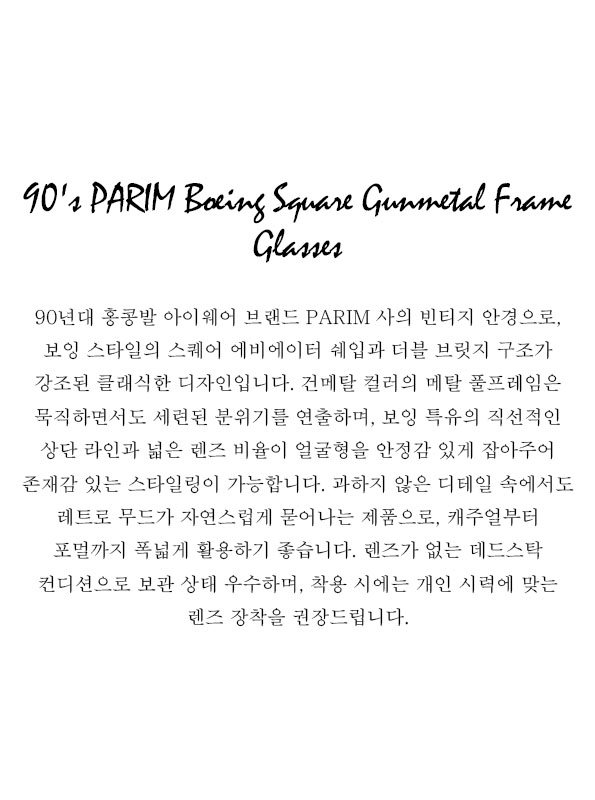 90's PARIM Boeing Square Gunmetal Frame Glasses

90년대 홍콩발 아이웨어 브랜드 PARIM 사의 빈티지 안경으로, 보잉 스타일의 스퀘어 에비에이터 쉐입과 더블 브릿지 구조가 강조된 클래식한 디자인입니다. 건메탈 컬러의 메탈 풀프레임은 묵직하면서도 세련된 분위기를 연출하며, 보잉 특유의 직선적인 상단 라인과 넓은 렌즈 비율이 얼굴형을 안정감 있게 잡아주어 존재감 있는 스타일링이 가능합니다. 과하지 않은 디테일 속에서도 레트로 무드가 자연스럽게 묻어나는 제품으로, 캐주얼부터 포멀까지 폭넓게 활용하기 좋습니다. 렌즈가 없는 데드스탁 컨디션으로 보관 상태 우수하며, 착용 시에는 개인 시력에 맞는 렌즈 장착을 권장드립니다.